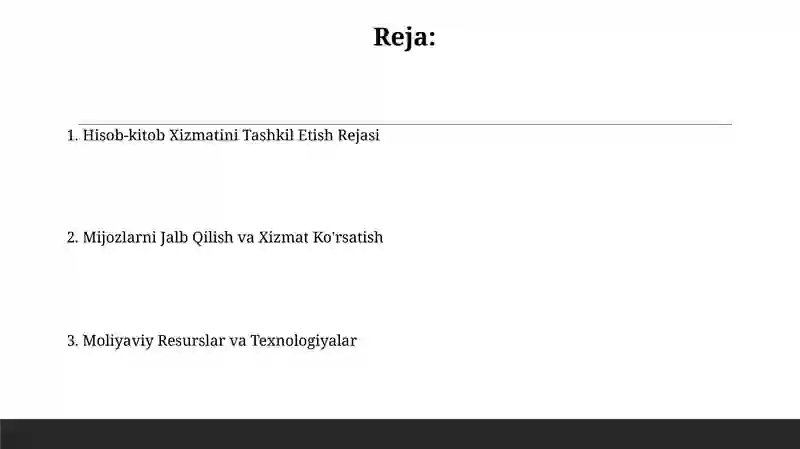 Reja:

1. Hisob-kitob Xizmatini Tashkil Etish Rejasi

2. Mijozlarni Jalb Qilish va Xizmat Ko'rsatish

3. Moliyaviy Resurslar va Texnologiyalar